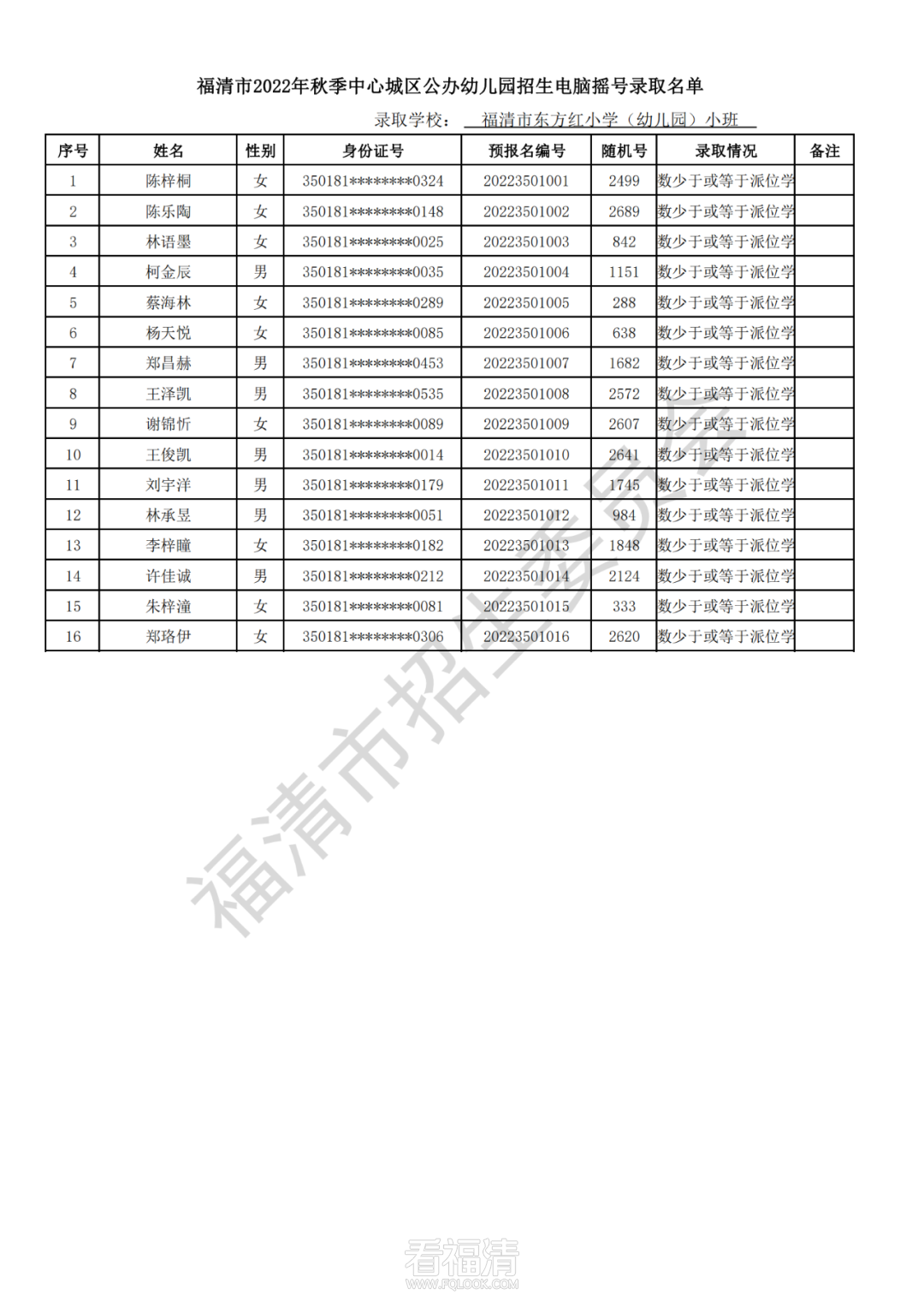 福清市2022年秋季中心城区公办幼儿园招生电脑摇号录取名单

录取学校： 福清市东方红小学（幼儿园）小班

| 序号 | 姓名 | 性别 | 身份证号 | 预报名编号 | 随机号 | 录取情况 | 备注 |
|---|---|---|---|---|---|---|---|
| 1 | 陈梓桐 | 女 | 350181********0324 | 20223501001 | 2499 | 数少于或等于派位学 | |
| 2 | 陈乐陶 | 女 | 350181********0148 | 20223501002 | 2689 | 数少于或等于派位学 | |
| 3 | 林语墨 | 女 | 350181********0025 | 20223501003 | 842 | 数少于或等于派位学 | |
| 4 | 柯金辰 | 男 | 350181********0035 | 20223501004 | 1151 | 数少于或等于派位学 | |
| 5 | 蔡海林 | 女 | 350181********0289 | 20223501005 | 288 | 数少于或等于派位学 | |
| 6 | 杨天悦 | 女 | 350181********0085 | 20223501006 | 638 | 数少于或等于派位学 | |
| 7 | 郑昌赫 | 男 | 350181********0453 | 20223501007 | 1682 | 数少于或等于派位学 | |
| 8 | 王泽凯 | 男 | 350181********0535 | 20223501008 | 2572 | 数少于或等于派位学 | |
| 9 | 谢锦忻 | 女 | 350181********0089 | 20223501009 | 2607 | 数少于或等于派位学 | |
| 10 | 王俊凯 | 男 | 350181********0014 | 20223501010 | 2641 | 数少于或等于派位学 | |
| 11 | 刘宇洋 | 男 | 350181********0179 | 20223501011 | 1745 | 数少于或等于派位学 | |
| 12 | 林承昱 | 男 | 350181********0051 | 20223501012 | 984 | 数少于或等于派位学 | |
| 13 | 李梓瞳 | 女 | 350181********0182 | 20223501013 | 1848 | 数少于或等于派位学 | |
| 14 | 许佳诚 | 男 | 350181********0212 | 20223501014 | 2124 | 数少于或等于派位学 | |
| 15 | 朱梓潼 | 女 | 350181********0081 | 20223501015 | 333 | 数少于或等于派位学 | |
| 16 | 郑珞伊 | 女 | 350181********0306 | 20223501016 | 2620 | 数少于或等于派位学 | |

福清市招生委员会

看福清
WWW.FQLOOK.COM